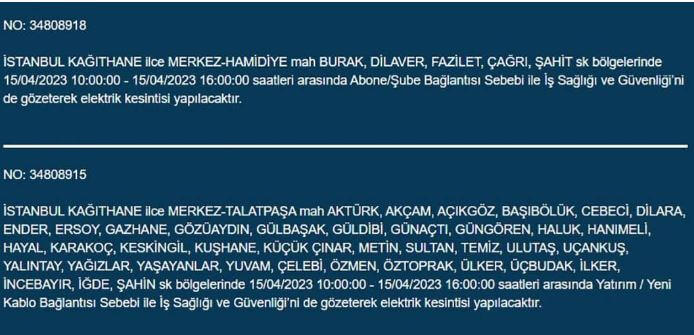 NO: 34808918

İSTANBUL KAĞITHANE ilce MERKEZ-HAMİDİYE mah BURAK, DİLAVER, FAZİLET, ÇAĞRI, ŞAHİT sk bölgelerinde 15/04/2023 10:00:00 - 15/04/2023 16:00:00 saatleri arasında Abone/Şube Bağlantısı Sebebi ile İş Sağlığı ve Güvenliği'ni de gözeterek elektrik kesintisi yapılacaktır.

NO: 34808915

İSTANBUL KAĞITHANE ilce MERKEZ-TALATPAŞA mah AKTÜRK, AKÇAM, AÇIKGÖZ, BAŞIBÖLÜK, CEBECİ, DİLARA, ENDER, ERSOY, GAZHANE, GÖZÜAYDIN, GÜLBAŞAK, GÜLDİBİ, GÜNAÇTI, GÜNGÖREN, HALUK, HANIMELİ, HAYAL, KARAKOÇ, KESKİNGİL, KUŞHANE, KÜÇÜK ÇINAR, METİN, SULTAN, TEMİZ, ULUTAŞ, UÇANKUŞ, YALINTAY, YAĞIZLAR, YAŞAYANLAR, YUVAM, ÇELEBİ, ÖZMEN, ÖZTOPRAK, ÜLKER, ÜÇBUDAK, İLKER, İNCEBAYIR, İĞDE, ŞAHİN sk bölgelerinde 15/04/2023 10:00:00 - 15/04/2023 16:00:00 saatleri arasında Yatırım / Yeni Kablo Bağlantısı Sebebi ile İş Sağlığı ve Güvenliği'ni de gözeterek elektrik kesintisi yapılacaktır.